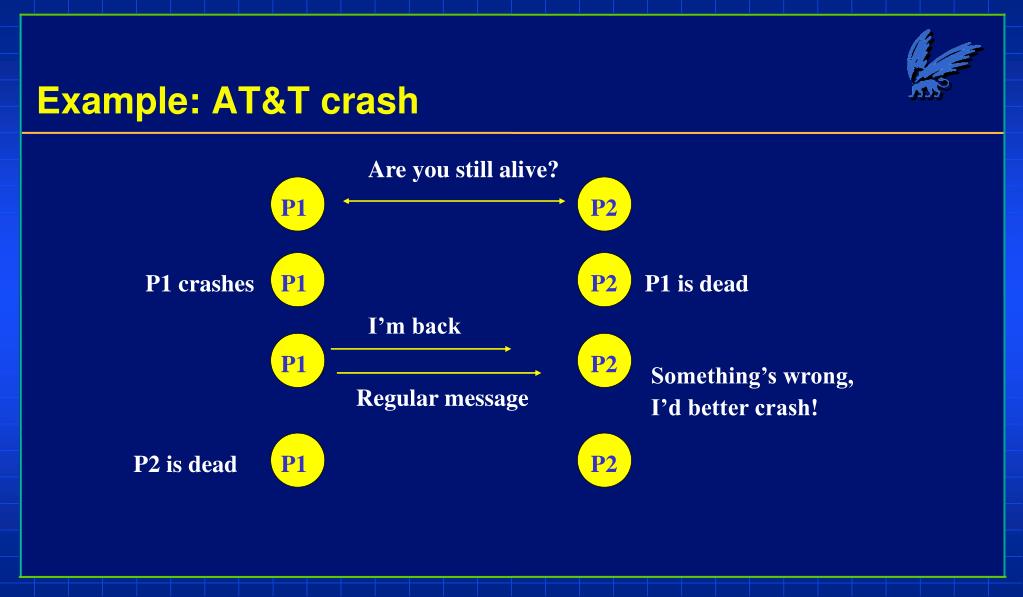 Example: AT&T crash

Are you still alive?

P1 P2

P1 crashes P1 P2 P1 is dead

I'm back

P1 P2

Regular message

Something's wrong, I'd better crash!

P2 is dead P1 P2